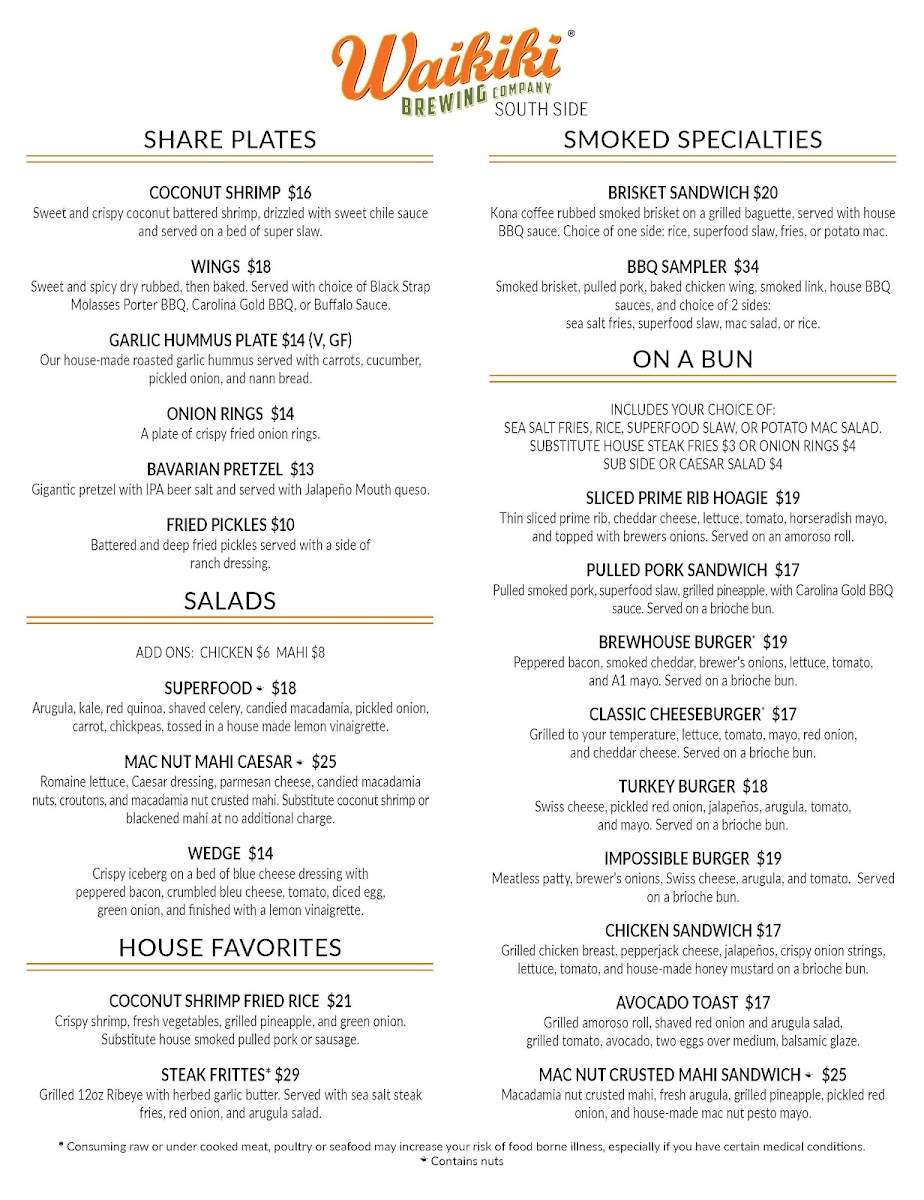 Waikiki®
BREWING COMPANY
SOUTH SIDE

SHARE PLATES

COCONUT SHRIMP $16
Sweet and crispy coconut battered shrimp, drizzled with sweet chile sauce and served on a bed of super slaw.

WINGS $18
Sweet and spicy dry rubbed, then baked. Served with choice of Black Strap Molasses Porter BBQ, Carolina Gold BBQ, or Buffalo Sauce.

GARLIC HUMMUS PLATE $14 (V, GF)
Our house-made roasted garlic hummus served with carrots, cucumber, pickled onion, and nann bread.

ONION RINGS $14
A plate of crispy fried onion rings.

BAVARIAN PRETZEL $13
Gigantic pretzel with IPA beer salt and served with Jalapeño Mouth queso.

FRIED PICKLES $10
Battered and deep fried pickles served with a side of ranch dressing.

SALADS

ADD ONS: CHICKEN $6 MAHI $8

SUPERFOOD $18
Arugula, kale, red quinoa, shaved celery, candied macadamia, pickled onion, carrot, chickpeas, tossed in a house made lemon vinaigrette.

MAC NUT MAHI CAESAR $25
Romaine lettuce, Caesar dressing, parmesan cheese, candied macadamia nuts, croutons, and macadamia nut crusted mahi. Substitute coconut shrimp or blackened mahi at no additional charge.

WEDGE $14
Crispy iceberg on a bed of blue cheese dressing with peppered bacon, crumbled bleu cheese, tomato, diced egg, green onion, and finished with a lemon vinaigrette.

HOUSE FAVORITES

COCONUT SHRIMP FRIED RICE $21
Crispy shrimp, fresh vegetables, grilled pineapple, and green onion. Substitute house smoked pulled pork or sausage.

STEAK FRITTES* $29
Grilled 12oz Ribeye with herbed garlic butter. Served with sea salt steak fries, red onion, and arugula salad.

SMOKED SPECIALTIES

BRISKET SANDWICH $20
Kona coffee rubbed smoked brisket on a grilled baguette, served with house BBQ sauce. Choice of one side: rice, superfood slaw, fries, or potato mac.

BBQ SAMPLER $34
Smoked brisket, pulled pork, baked chicken wing, smoked link, house BBQ sauces, and choice of 2 sides:
sea salt fries, superfood slaw, mac salad, or rice.

ON A BUN

INCLUDES YOUR CHOICE OF:
SEA SALT FRIES, RICE, SUPERFOOD SLAW, OR POTATO MAC SALAD.
SUBSTITUTE HOUSE STEAK FRIES $3 OR ONION RINGS $4
SUB SIDE OR CAESAR SALAD $4

SLICED PRIME RIB HOAGIE $19
Thin sliced prime rib, cheddar cheese, lettuce, tomato, horseradish mayo, and topped with brewers onions. Served on an amoroso roll.

PULLED PORK SANDWICH $17
Pulled smoked pork, superfood slaw, grilled pineapple, with Carolina Gold BBQ sauce. Served on a brioche bun.

BREWHOUSE BURGER* $19
Peppered bacon, smoked cheddar, brewer's onions, lettuce, tomato, and A1 mayo. Served on a brioche bun.

CLASSIC CHEESEBURGER* $17
Grilled to your temperature, lettuce, tomato, mayo, red onion, and cheddar cheese. Served on a brioche bun.

TURKEY BURGER $18
Swiss cheese, pickled red onion, jalapeños, arugula, tomato, and mayo. Served on a brioche bun.

IMPOSSIBLE BURGER $19
Meatless patty, brewer's onions, Swiss cheese, arugula, and tomato. Served on a brioche bun.

CHICKEN SANDWICH $17
Grilled chicken breast, pepperjack cheese, jalapeños, crispy onion strings, lettuce, tomato, and house-made honey mustard on a brioche bun.

AVOCADO TOAST $17
Grilled amoroso roll, shaved red onion and arugula salad, grilled tomato, avocado, two eggs over medium, balsamic glaze.

MAC NUT CRUSTED MAHI SANDWICH $25
Macadamia nut crusted mahi, fresh arugula, grilled pineapple, pickled red onion, and house-made mac nut pesto mayo.

* Consuming raw or under cooked meat, poultry or seafood may increase your risk of food borne illness, especially if you have certain medical conditions.
Contains nuts